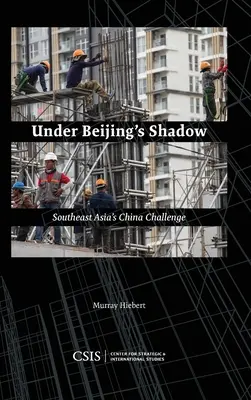 Under Beijing's Shadow

Southeast Asia's China Challenge

Murray Hiebert

CSIS | CENTER FOR STRATEGIC & INTERNATIONAL STUDIES